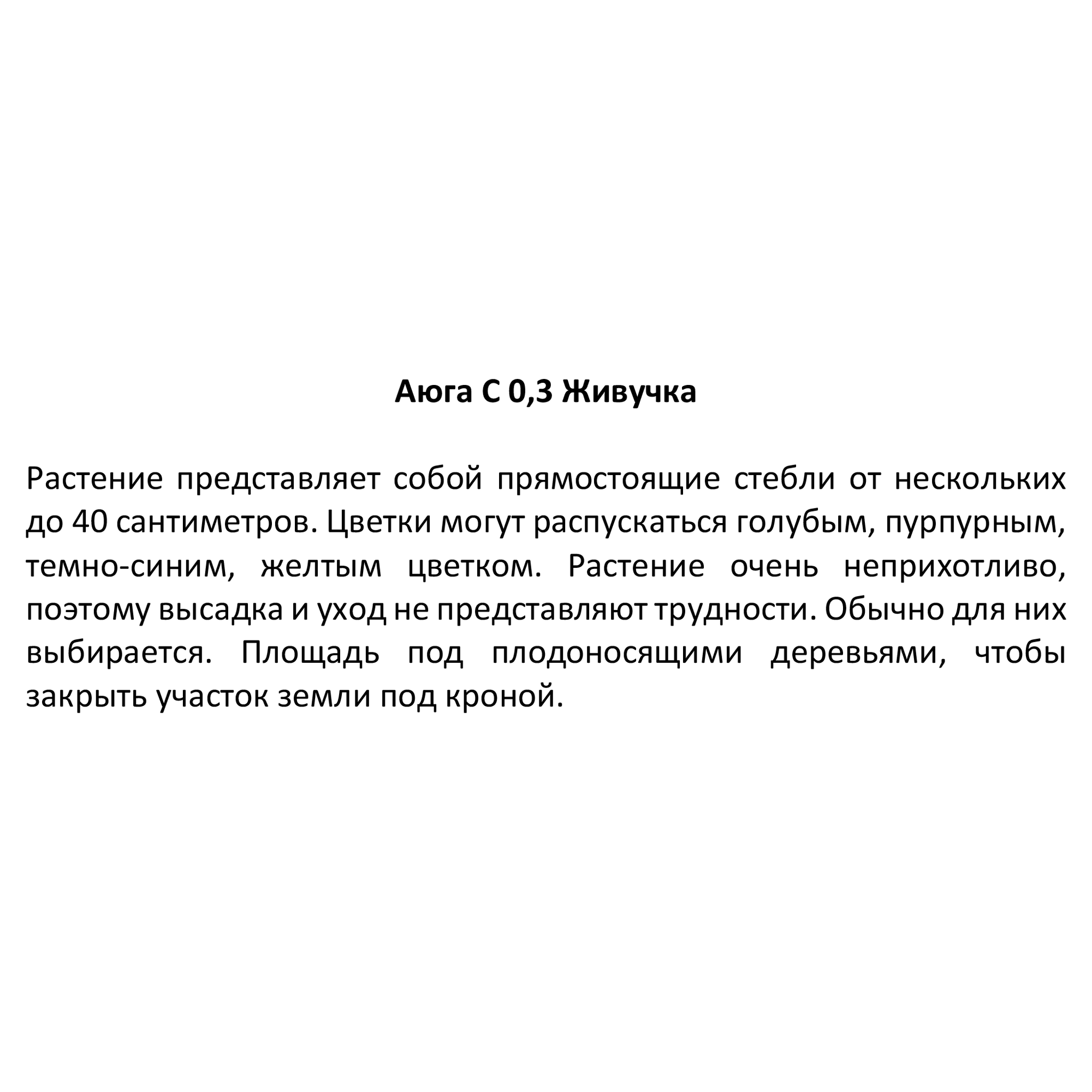 Аюга С 0,3 Живучка

Растение представляет собой прямостоящие стебли от нескольких до 40 сантиметров. Цветки могут распускаться голубым, пурпурным, темно-синим, желтым цветком. Растение очень неприхотливо, поэтому высадка и уход не представляют трудности. Обычно для них выбирается. Площадь под плодоносящими деревьями, чтобы закрыть участок земли под кроной.